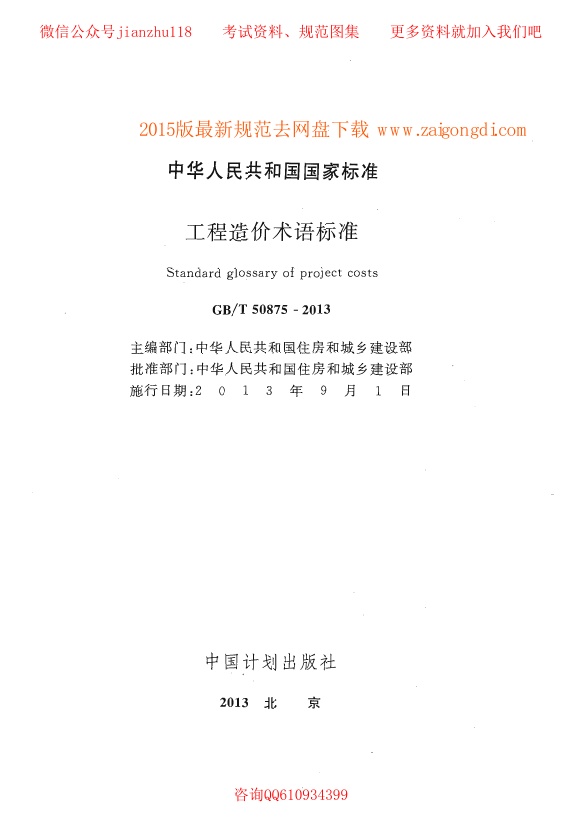 微信公众号jianzhu118　考试资料、规范图集　更多资料就加入我们吧

2015版最新规范去网盘下载 www.zaigongdi.com

中华人民共和国国家标准

工程造价术语标准

Standard glossary of project costs

GB/T 50875 - 2013

主编部门：中华人民共和国住房和城乡建设部
批准部门：中华人民共和国住房和城乡建设部
施行日期：2 0 1 3 年 9 月 1 日

中国计划出版社

2013 北 京

咨询QQ610934399